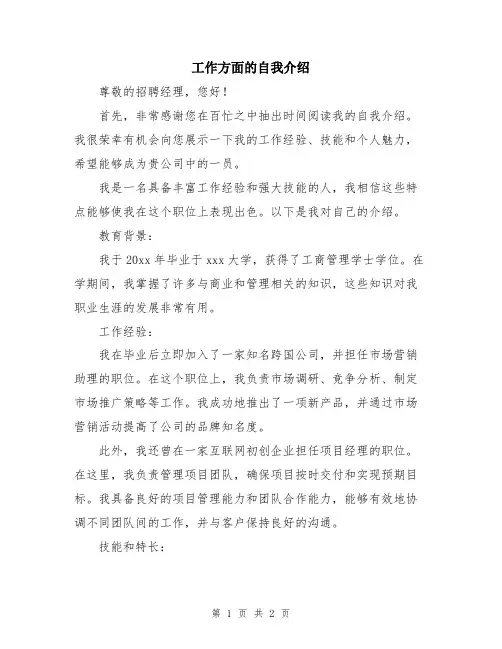 工作方面的自我介绍

尊敬的招聘经理，您好！

首先，非常感谢您在百忙之中抽出时间阅读我的自我介绍。我很荣幸有机会向您展示一下我的工作经验、技能和个人魅力，希望能够成为贵公司中的一员。

我是一名具备丰富工作经验和强大技能的人，我相信这些特点能够使我在这个职位上表现出色。以下是我对自己的介绍。

教育背景：

我于20xx年毕业于xxx大学，获得了工商管理学士学位。在学期间，我掌握了许多与商业和管理相关的知识，这些知识对我职业生涯的发展非常有用。

工作经验：

我在毕业后立即加入了一家知名跨国公司，并担任市场营销助理的职位。在这个职位上，我负责市场调研、竞争分析、制定市场推广策略等工作。我成功地推出了一项新产品，并通过市场营销活动提高了公司的品牌知名度。

此外，我还曾在一家互联网初创企业担任项目经理的职位。在这里，我负责管理项目团队，确保项目按时交付和实现预期目标。我具备良好的项目管理能力和团队合作能力，能够有效地协调不同团队间的工作，并与客户保持良好的沟通。

技能和特长：

第 1 页 共 2 页